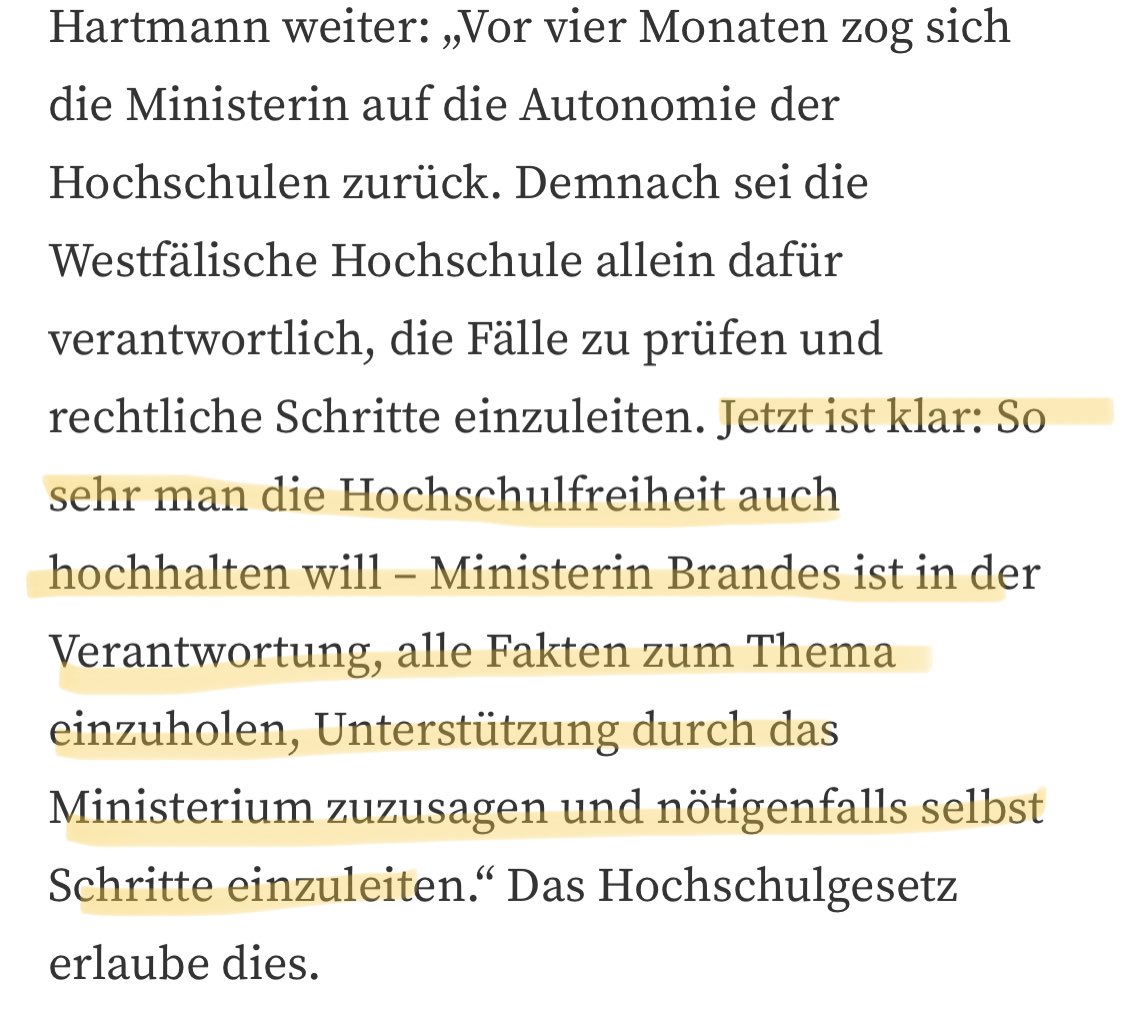 Hartmann weiter: „Vor vier Monaten zog sich die Ministerin auf die Autonomie der Hochschulen zurück. Demnach sei die Westfälische Hochschule allein dafür verantwortlich, die Fälle zu prüfen und rechtliche Schritte einzuleiten. Jetzt ist klar: So sehr man die Hochschulfreiheit auch hochhalten will – Ministerin Brandes ist in der Verantwortung, alle Fakten zum Thema einzuholen, Unterstützung durch das Ministerium zuzusagen und nötigenfalls selbst Schritte einzuleiten.“ Das Hochschulgesetz erlaube dies.